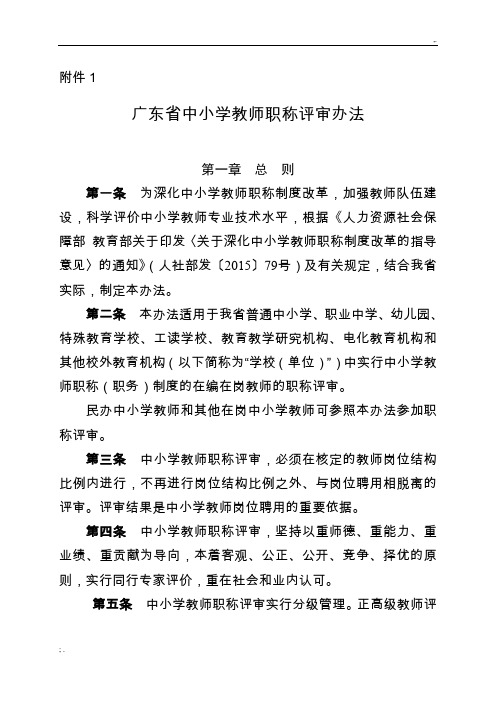 附件 1

广东省中小学教师职称评审办法

第一章 总 则

第一条 为深化中小学教师职称制度改革，加强教师队伍建设，科学评价中小学教师专业技术水平，根据《人力资源社会保障部 教育部关于印发〈关于深化中小学教师职称制度改革的指导意见〉的通知》（人社部发〔2015〕79号）及有关规定，结合我省实际，制定本办法。

第二条 本办法适用于我省普通中小学、职业中学、幼儿园、特殊教育学校、工读学校、教育教学研究机构、电化教育机构和其他校外教育机构（以下简称为“学校（单位）”）中实行中小学教师职称（职务）制度的在编在岗教师的职称评审。

民办中小学教师和其他在岗中小学教师可参照本办法参加职称评审。

第三条 中小学教师职称评审，必须在核定的教师岗位结构比例内进行，不再进行岗位结构比例之外、与岗位聘用相脱离的评审。评审结果是中小学教师岗位聘用的重要依据。

第四条 中小学教师职称评审，坚持以重师德、重能力、重业绩、重贡献为导向，本着客观、公正、公开、竞争、择优的原则，实行同行专家评价，重在社会和业内认可。

第五条 中小学教师职称评审实行分级管理。正高级教师评